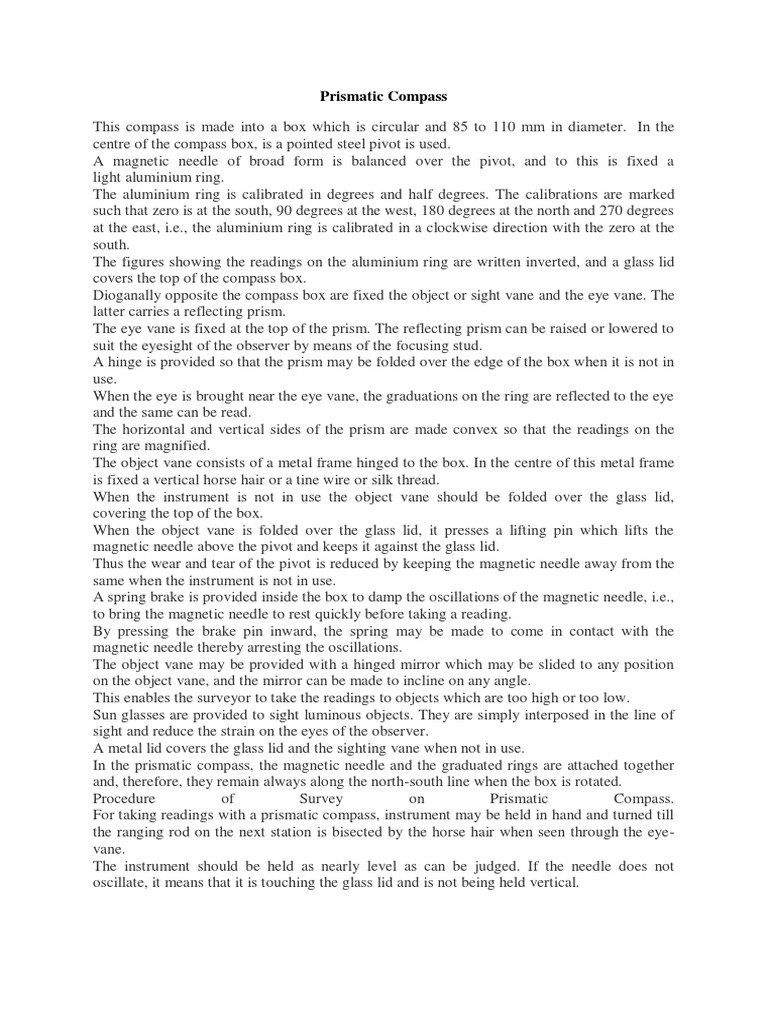 Prismatic Compass

This compass is made into a box which is circular and 85 to 110 mm in diameter. In the centre of the compass box, is a pointed steel pivot is used.
A magnetic needle of broad form is balanced over the pivot, and to this is fixed a light aluminium ring.
The aluminium ring is calibrated in degrees and half degrees. The calibrations are marked such that zero is at the south, 90 degrees at the west, 180 degrees at the north and 270 degrees at the east, i.e., the aluminium ring is calibrated in a clockwise direction with the zero at the south.
The figures showing the readings on the aluminium ring are written inverted, and a glass lid covers the top of the compass box.
Dioganally opposite the compass box are fixed the object or sight vane and the eye vane. The latter carries a reflecting prism.
The eye vane is fixed at the top of the prism. The reflecting prism can be raised or lowered to suit the eyesight of the observer by means of the focusing stud.
A hinge is provided so that the prism may be folded over the edge of the box when it is not in use.
When the eye is brought near the eye vane, the graduations on the ring are reflected to the eye and the same can be read.
The horizontal and vertical sides of the prism are made convex so that the readings on the ring are magnified.
The object vane consists of a metal frame hinged to the box. In the centre of this metal frame is fixed a vertical horse hair or a tine wire or silk thread.
When the instrument is not in use the object vane should be folded over the glass lid, covering the top of the box.
When the object vane is folded over the glass lid, it presses a lifting pin which lifts the magnetic needle above the pivot and keeps it against the glass lid.
Thus the wear and tear of the pivot is reduced by keeping the magnetic needle away from the same when the instrument is not in use.
A spring brake is provided inside the box to damp the oscillations of the magnetic needle, i.e., to bring the magnetic needle to rest quickly before taking a reading.
By pressing the brake pin inward, the spring may be made to come in contact with the magnetic needle thereby arresting the oscillations.
The object vane may be provided with a hinged mirror which may be slided to any position on the object vane, and the mirror can be made to incline on any angle.
This enables the surveyor to take the readings to objects which are too high or too low.
Sun glasses are provided to sight luminous objects. They are simply interposed in the line of sight and reduce the strain on the eyes of the observer.
A metal lid covers the glass lid and the sighting vane when not in use.
In the prismatic compass, the magnetic needle and the graduated rings are attached together and, therefore, they remain always along the north-south line when the box is rotated.
Procedure of Survey on Prismatic Compass.
For taking readings with a prismatic compass, instrument may be held in hand and turned till the ranging rod on the next station is bisected by the horse hair when seen through the eye-vane.
The instrument should be held as nearly level as can be judged. If the needle does not oscillate, it means that it is touching the glass lid and is not being held vertical.